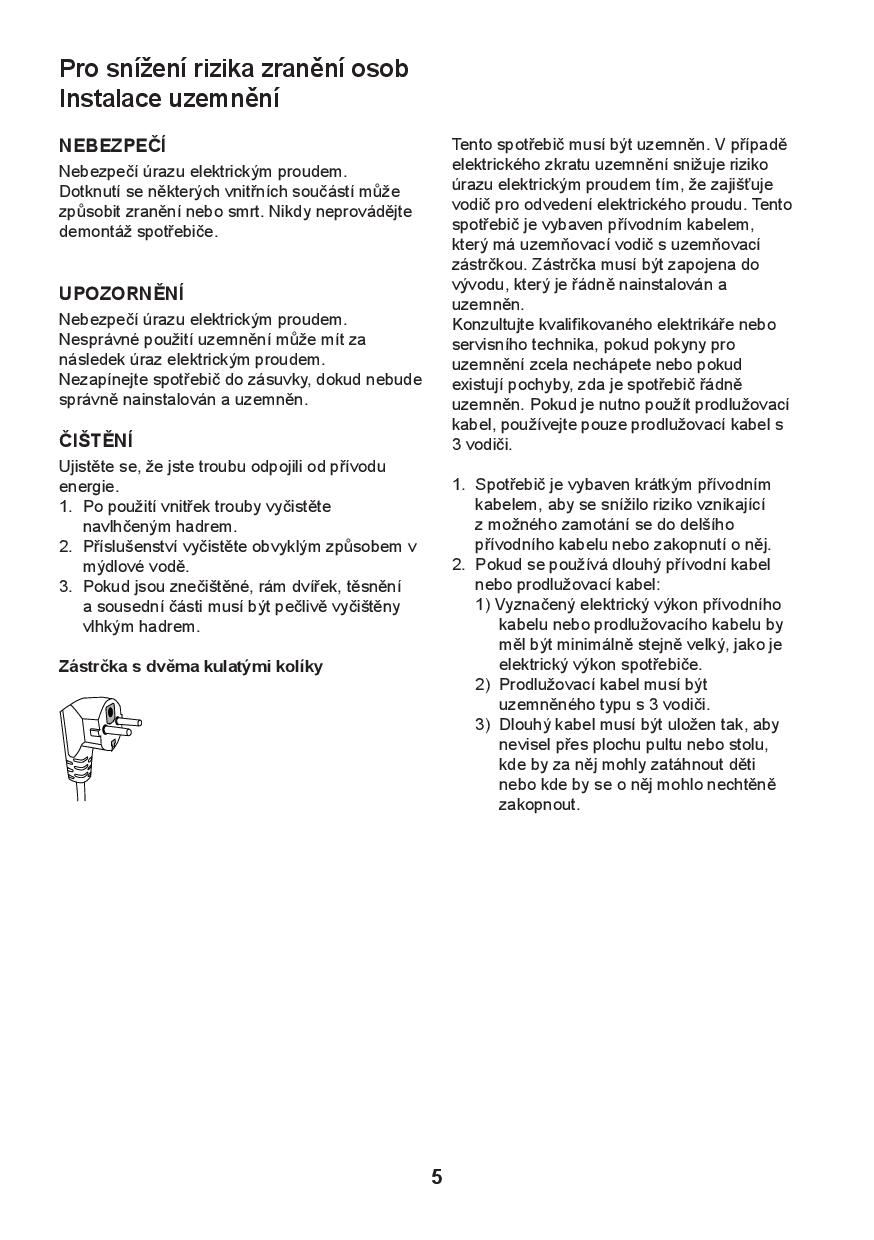 Pro snížení rizika zranění osob
Instalace uzemnění

NEBEZPEČÍ
Nebezpečí úrazu elektrickým proudem. Dotknutí se některých vnitřních součástí může způsobit zranění nebo smrt. Nikdy neprovádějte demontáž spotřebiče.

UPOZORNĚNÍ
Nebezpečí úrazu elektrickým proudem. Nesprávné použití uzemnění může mít za následek úraz elektrickým proudem. Nezapínejte spotřebič do zásuvky, dokud nebude správně nainstalován a uzemněn.

ČIŠTĚNÍ
Ujistěte se, že jste troubu odpojili od přívodu energie.
1. Po použití vnitřek trouby vyčistěte navlhčeným hadrem.
2. Příslušenství vyčistěte obvyklým způsobem v mýdlové vodě.
3. Pokud jsou znečištěné, rám dvířek, těsnění a sousední části musí být pečlivě vyčištěny vlhkým hadrem.

Zástrčka s dvěma kulatými kolíky

Tento spotřebič musí být uzemněn. V případě elektrického zkratu uzemnění snižuje riziko úrazu elektrickým proudem tím, že zajišťuje vodič pro odvedení elektrického proudu. Tento spotřebič je vybaven přívodním kabelem, který má uzemňovací vodič s uzemňovací zástrčkou. Zástrčka musí být zapojena do vývodu, který je řádně nainstalován a uzemněn.
Konzultujte kvalifikovaného elektrikáře nebo servisního technika, pokud pokyny pro uzemnění zcela nechápete nebo pokud existují pochyby, zda je spotřebič řádně uzemněn. Pokud je nutno použít prodlužovací kabel, používejte pouze prodlužovací kabel s 3 vodiči.

1. Spotřebič je vybaven krátkým přívodním kabelem, aby se snížilo riziko vznikající z možného zamotání se do delšího přívodního kabelu nebo zakopnutí o něj.
2. Pokud se používá dlouhý přívodní kabel nebo prodlužovací kabel:
1) Vyznačený elektrický výkon přívodního kabelu nebo prodlužovacího kabelu by měl být minimálně stejně velký, jako je elektrický výkon spotřebiče.
2) Prodlužovací kabel musí být uzemněného typu s 3 vodiči.
3) Dlouhý kabel musí být uložen tak, aby nevisel přes plochu pultu nebo stolu, kde by za něj mohly zatáhnout děti nebo kde by se o něj mohlo nechtěně zakopnout.

5